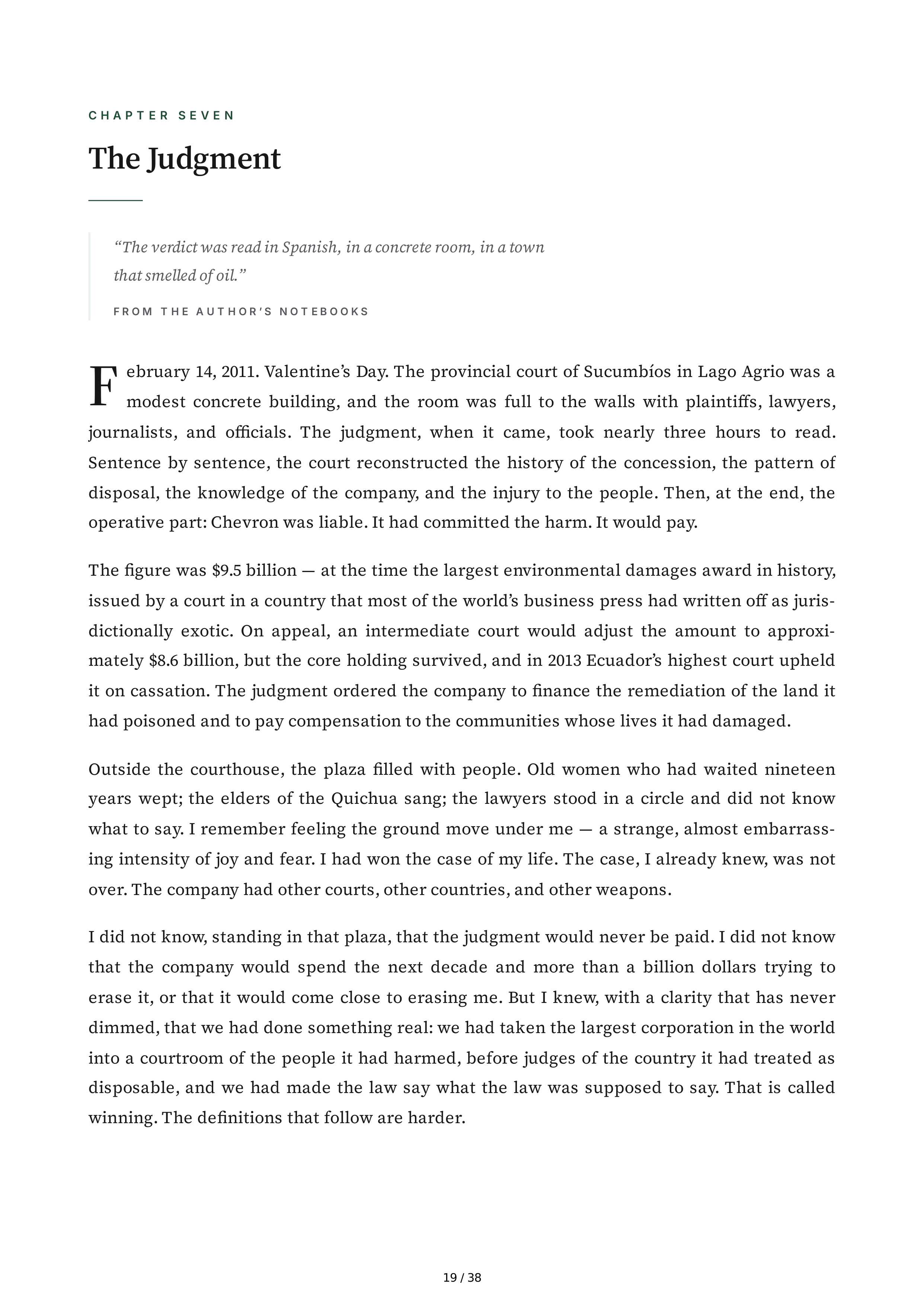 CHAPTER SEVEN

The Judgment

“The verdict was read in Spanish, in a concrete room, in a town that smelled of oil.”

FROM THE AUTHOR’S NOTEBOOKS

February 14, 2011. Valentine’s Day. The provincial court of Sucumbíos in Lago Agrio was a modest concrete building, and the room was full to the walls with plaintiffs, lawyers, journalists, and officials. The judgment, when it came, took nearly three hours to read. Sentence by sentence, the court reconstructed the history of the concession, the pattern of disposal, the knowledge of the company, and the injury to the people. Then, at the end, the operative part: Chevron was liable. It had committed the harm. It would pay.

The figure was \$9.5 billion — at the time the largest environmental damages award in history, issued by a court in a country that most of the world’s business press had written off as jurisdictionally exotic. On appeal, an intermediate court would adjust the amount to approximately \$8.6 billion, but the core holding survived, and in 2013 Ecuador’s highest court upheld it on cassation. The judgment ordered the company to finance the remediation of the land it had poisoned and to pay compensation to the communities whose lives it had damaged.

Outside the courthouse, the plaza filled with people. Old women who had waited nineteen years wept; the elders of the Quichua sang; the lawyers stood in a circle and did not know what to say. I remember feeling the ground move under me — a strange, almost embarrassing intensity of joy and fear. I had won the case of my life. The case, I already knew, was not over. The company had other courts, other countries, and other weapons.

I did not know, standing in that plaza, that the judgment would never be paid. I did not know that the company would spend the next decade and more than a billion dollars trying to erase it, or that it would come close to erasing me. But I knew, with a clarity that has never dimmed, that we had done something real: we had taken the largest corporation in the world into a courtroom of the people it had harmed, before judges of the country it had treated as disposable, and we had made the law say what the law was supposed to say. That is called winning. The definitions that follow are harder.

19 / 38